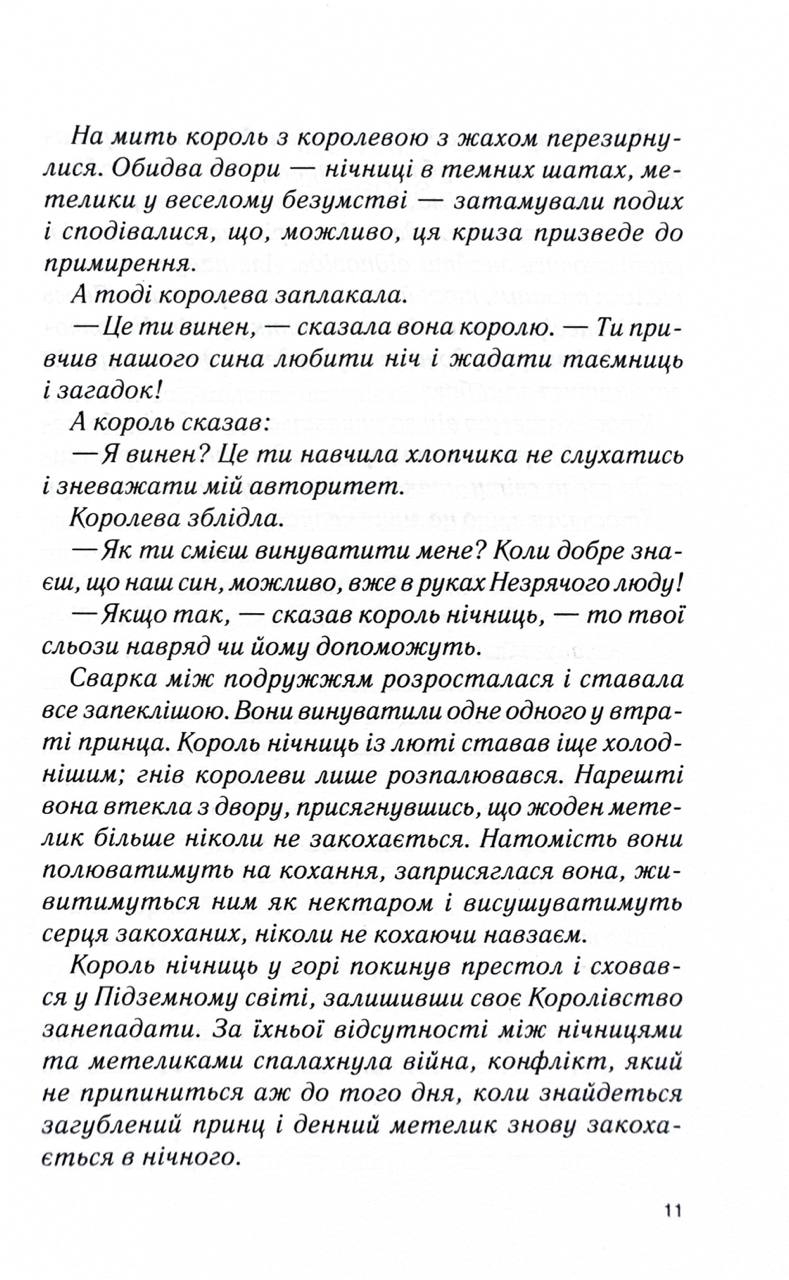 На мить король з королевою з жахом перезирнулися. Обидва двори — нічниці в темних шатах, метелики у веселому безумстві — затамували подих і сподівалися, що, можливо, ця криза призведе до примирення.

А тоді королева заплакала.

— Це ти винен, — сказала вона королю. — Ти привчив нашого сина любити ніч і жадати таємниць і загадок!

А король сказав:

— Я винен? Це ти навчила хлопчика не слухатись і зневажати мій авторитет.

Королева зблідла.

— Як ти смієш винуватити мене? Коли добре знаєш, що наш син, можливо, вже в руках Незрячого люду!

— Якщо так, — сказав король нічниць, — то твої сльози навряд чи йому допоможуть.

Сварка між подружжям розросталася і ставала все запеклішою. Вони винуватили одне одного у втраті принца. Король нічниць із люті ставав іще холоднішим; гнів королеви лише розпалювався. Нарешті вона втекла з двору, присягнувшись, що жоден метелик більше ніколи не закохається. Натомість вони полюватимуть на кохання, заприсяглася вона, живитимуться ним як нектаром і висушуватимуть серця закоханих, ніколи не кохаючи навзаєм.

Король нічниць у горі покинув престол і сховався у Підземному світі, залишивши своє Королівство занепадати. За їхньої відсутності між нічницями та метеликами спалахнула війна, конфлікт, який не припиниться аж до того дня, коли знайдеться загублений принц і денний метелик знову закохається в нічного.

11